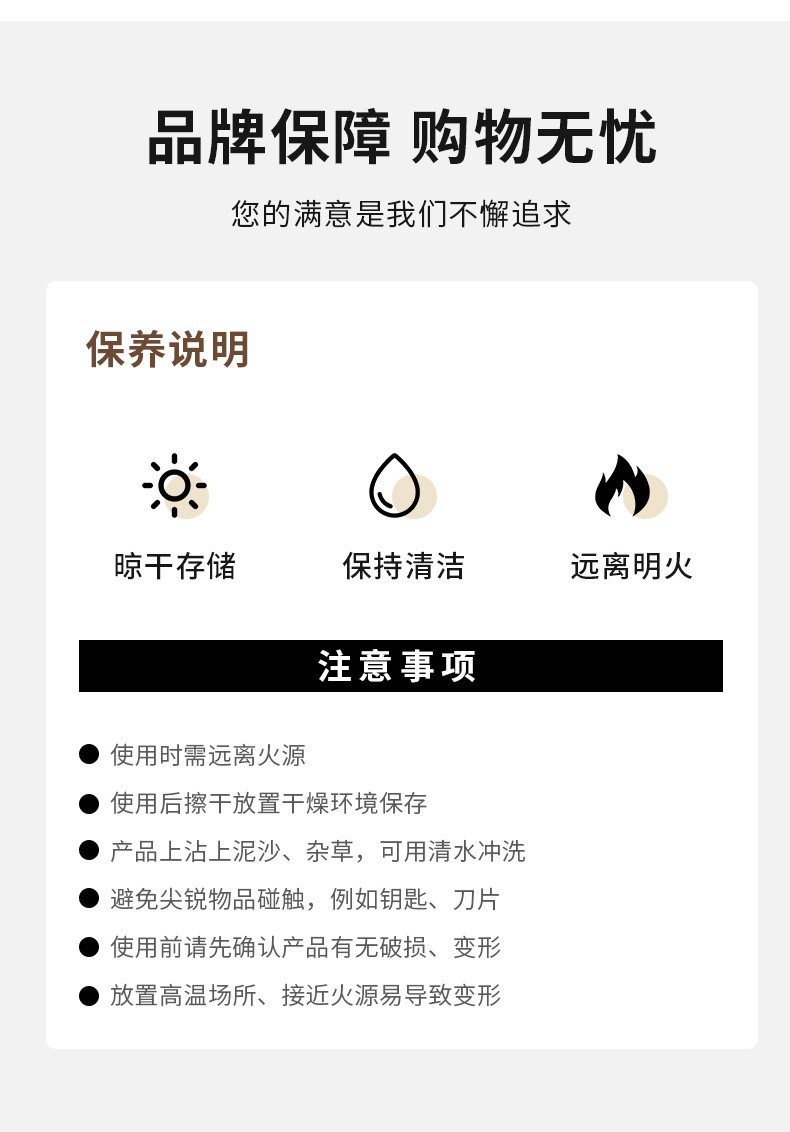 品牌保障 购物无忧

您的满意是我们不懈追求

保养说明

晾干存储

保持清洁

远离明火

注意事项

● 使用时需远离火源

● 使用后擦干放置干燥环境保存

● 产品上沾上泥沙、杂草，可用清水冲洗

● 避免尖锐物品碰触，例如钥匙、刀片

● 使用前请先确认产品有无破损、变形

● 放置高温场所、接近火源易导致变形